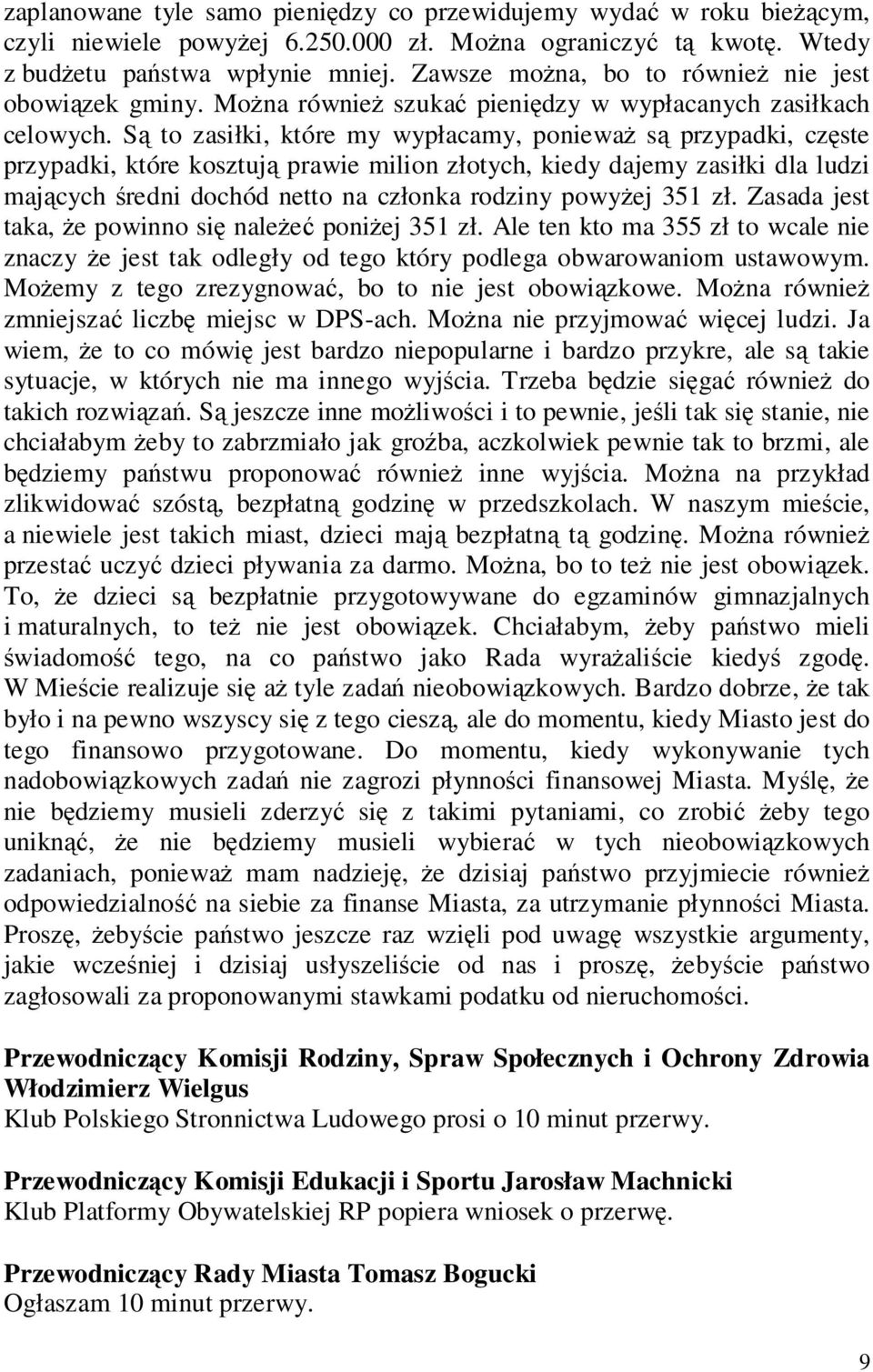 zaplanowane tyle samo pieniędzy co przewidujemy wydać w roku bieżącym, czyli niewiele powyżej 6.250.000 zł. Można ograniczyć tą kwotę. Wtedy z budżetu państwa wpłynie mniej. Zawsze można, bo to również nie jest obowiązek gminy. Można również szukać pieniędzy w wypłacanych zasiłkach celowych. Są to zasiłki, które my wypłacamy, ponieważ są przypadki, częste przypadki, które kosztują prawie milion złotych, kiedy dajemy zasiłki dla ludzi mających średni dochód netto na członka rodziny powyżej 351 zł. Zasada jest taka, że powinno się należeć poniżej 351 zł. Ale ten kto ma 355 zł to wcale nie znaczy że jest tak odległy od tego który podlega obwarowaniom ustawowym. Możemy z tego zrezygnować, bo to nie jest obowiązkowe. Można również zmniejszać liczbę miejsc w DPS-ach. Można nie przyjmować więcej ludzi. Ja wiem, że to co mówię jest bardzo niepopularne i bardzo przykre, ale są takie sytuacje, w których nie ma innego wyjścia. Trzeba będzie sięgać również do takich rozwiązań. Są jeszcze inne możliwości i to pewnie, jeśli tak się stanie, nie chciałabym żeby to zabrzmiało jak groźba, aczkolwiek pewnie tak to brzmi, ale będziemy państwu proponować również inne wyjścia. Można na przykład zlikwidować szóstą, bezpłatną godzinę w przedszkolach. W naszym mieście, a niewiele jest takich miast, dzieci mają bezpłatną tą godzinę. Można również przestać uczyć dzieci pływania za darmo. Można, bo to też nie jest obowiązek. To, że dzieci są bezpłatnie przygotowywane do egzaminów gimnazjalnych i maturalnych, to też nie jest obowiązek. Chciałabym, żeby państwo mieli świadomość tego, na co państwo jako Rada wyrażaliście kiedyś zgodę. W Mieście realizuje się aż tyle zadań nieobowiązkowych. Bardzo dobrze, że tak było i na pewno wszyscy się z tego cieszą, ale do momentu, kiedy Miasto jest do tego finansowo przygotowane. Do momentu, kiedy wykonywanie tych nadobowiązkowych zadań nie zagrozi płynności finansowej Miasta. Myślę, że nie będziemy musieli zderzyć się z takimi pytaniami, co zrobić żeby tego uniknąć, że nie będziemy musieli wybierać w tych nieobowiązkowych zadaniach, ponieważ mam nadzieję, że dzisiaj państwo przyjmiecie również odpowiedzialność na siebie za finanse Miasta, za utrzymanie płynności Miasta. Proszę, żebyście państwo jeszcze raz wzięli pod uwagę wszystkie argumenty, jakie wcześniej i dzisiaj usłyszeliście od nas i proszę, żebyście państwo zagłosowali za proponowanymi stawkami podatku od nieruchomości.

Przewodniczący Komisji Rodziny, Spraw Społecznych i Ochrony Zdrowia Włodzimierz Wielgus
Klub Polskiego Stronnictwa Ludowego prosi o 10 minut przerwy.

Przewodniczący Komisji Edukacji i Sportu Jarosław Machnicki
Klub Platformy Obywatelskiej RP popiera wniosek o przerwę.

Przewodniczący Rady Miasta Tomasz Bogucki
Ogłaszam 10 minut przerwy.

9